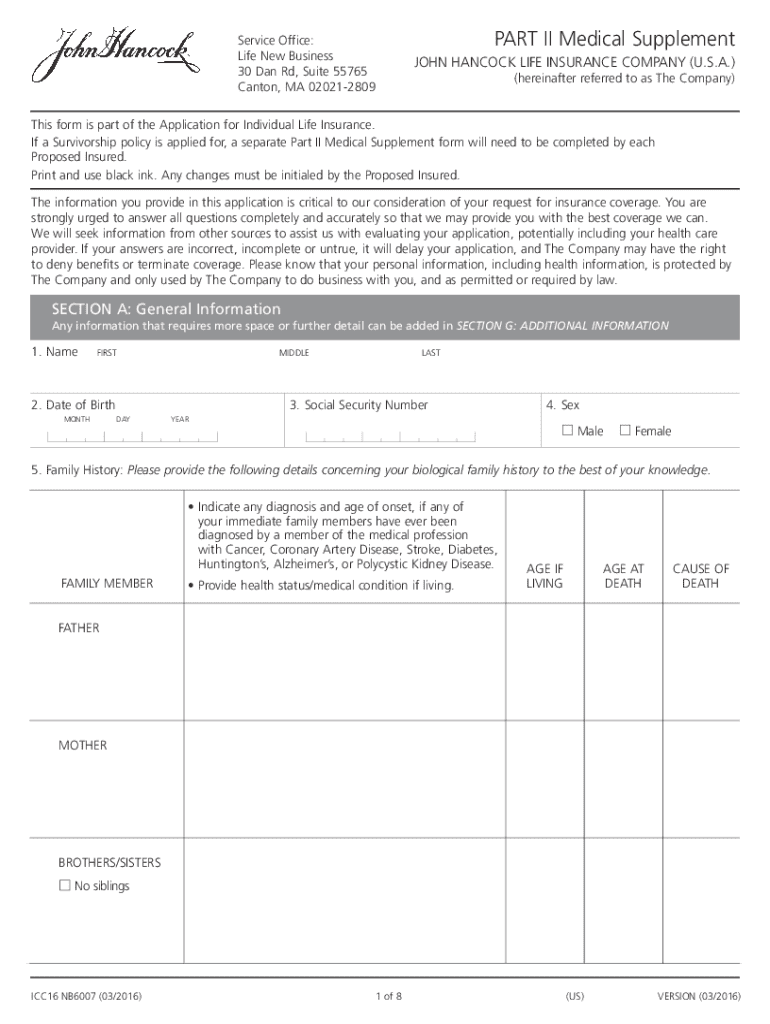 John Hancock

Service Office:
Life New Business
30 Dan Rd, Suite 55765
Canton, MA 02021-2809

PART II Medical Supplement
JOHN HANCOCK LIFE INSURANCE COMPANY (U.S.A.)
(hereinafter referred to as The Company)

This form is part of the Application for Individual Life Insurance.
If a Survivorship policy is applied for, a separate Part II Medical Supplement form will need to be completed by each Proposed Insured.
Print and use black ink. Any changes must be initialed by the Proposed Insured.

The information you provide in this application is critical to our consideration of your request for insurance coverage. You are strongly urged to answer all questions completely and accurately so that we may provide you with the best coverage we can. We will seek information from other sources to assist us with evaluating your application, potentially including your health care provider. If your answers are incorrect, incomplete or untrue, it will delay your application, and The Company may have the right to deny benefits or terminate coverage. Please know that your personal information, including health information, is protected by The Company and only used by The Company to do business with you, and as permitted or required by law.

SECTION A: General Information
Any information that requires more space or further detail can be added in SECTION G: ADDITIONAL INFORMATION

1. Name FIRST MIDDLE LAST

2. Date of Birth MONTH DAY YEAR
3. Social Security Number
4. Sex
☐ Male ☐ Female

5. Family History: Please provide the following details concerning your biological family history to the best of your knowledge.

| FAMILY MEMBER | • Indicate any diagnosis and age of onset, if any of your immediate family members have ever been diagnosed by a member of the medical profession with Cancer, Coronary Artery Disease, Stroke, Diabetes, Huntington's, Alzheimer's, or Polycystic Kidney Disease. • Provide health status/medical condition if living. | AGE IF LIVING | AGE AT DEATH | CAUSE OF DEATH |
|---|---|---|---|---|
| FATHER | | | | |
| MOTHER | | | | |
| BROTHERS/SISTERS ☐ No siblings | | | | |

ICC16 NB6007 (03/2016) 1 of 8 (US) VERSION (03/2016)